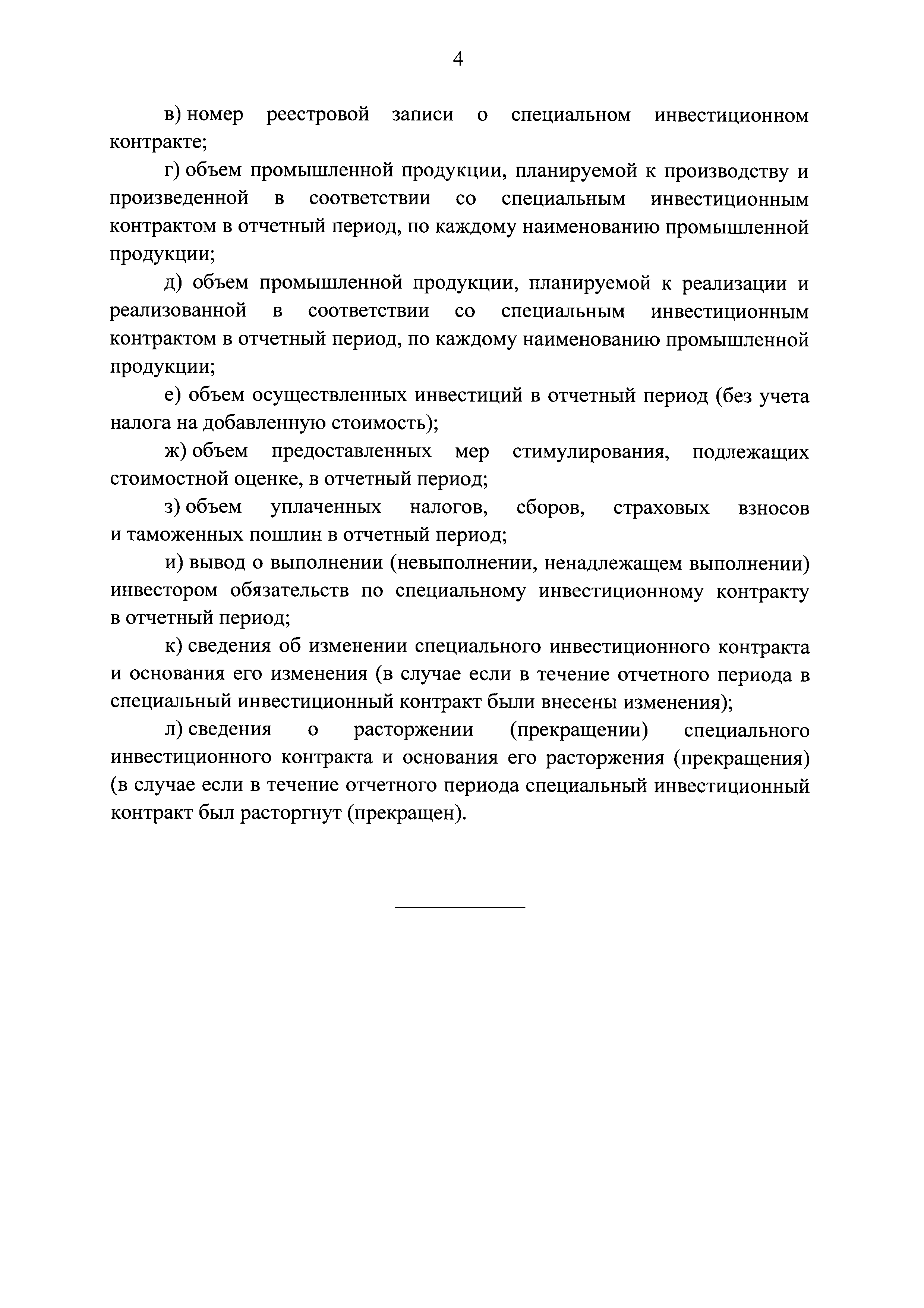 4

в) номер реестровой записи о специальном инвестиционном контракте;

г) объем промышленной продукции, планируемой к производству и произведенной в соответствии со специальным инвестиционным контрактом в отчетный период, по каждому наименованию промышленной продукции;

д) объем промышленной продукции, планируемой к реализации и реализованной в соответствии со специальным инвестиционным контрактом в отчетный период, по каждому наименованию промышленной продукции;

е) объем осуществленных инвестиций в отчетный период (без учета налога на добавленную стоимость);

ж) объем предоставленных мер стимулирования, подлежащих стоимостной оценке, в отчетный период;

з) объем уплаченных налогов, сборов, страховых взносов и таможенных пошлин в отчетный период;

и) вывод о выполнении (невыполнении, ненадлежащем выполнении) инвестором обязательств по специальному инвестиционному контракту в отчетный период;

к) сведения об изменении специального инвестиционного контракта и основания его изменения (в случае если в течение отчетного периода в специальный инвестиционный контракт были внесены изменения);

л) сведения о расторжении (прекращении) специального инвестиционного контракта и основания его расторжения (прекращения) (в случае если в течение отчетного периода специальный инвестиционный контракт был расторгнут (прекращен).